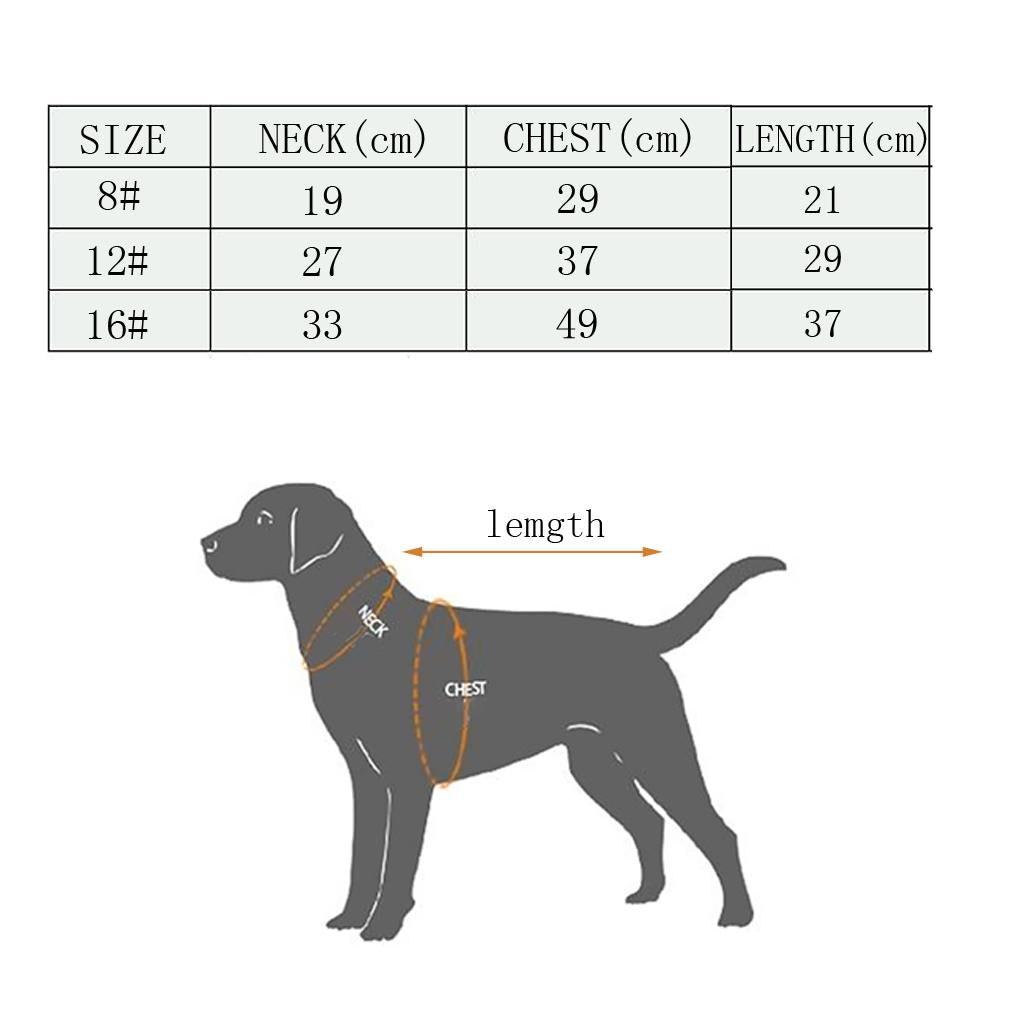 | SIZE | NECK(cm) | CHEST(cm) | LENGTH(cm) |
|---|---|---|---|
| 8# | 19 | 29 | 21 |
| 12# | 27 | 37 | 29 |
| 16# | 33 | 49 | 37 |

lemgth

NECK

CHEST